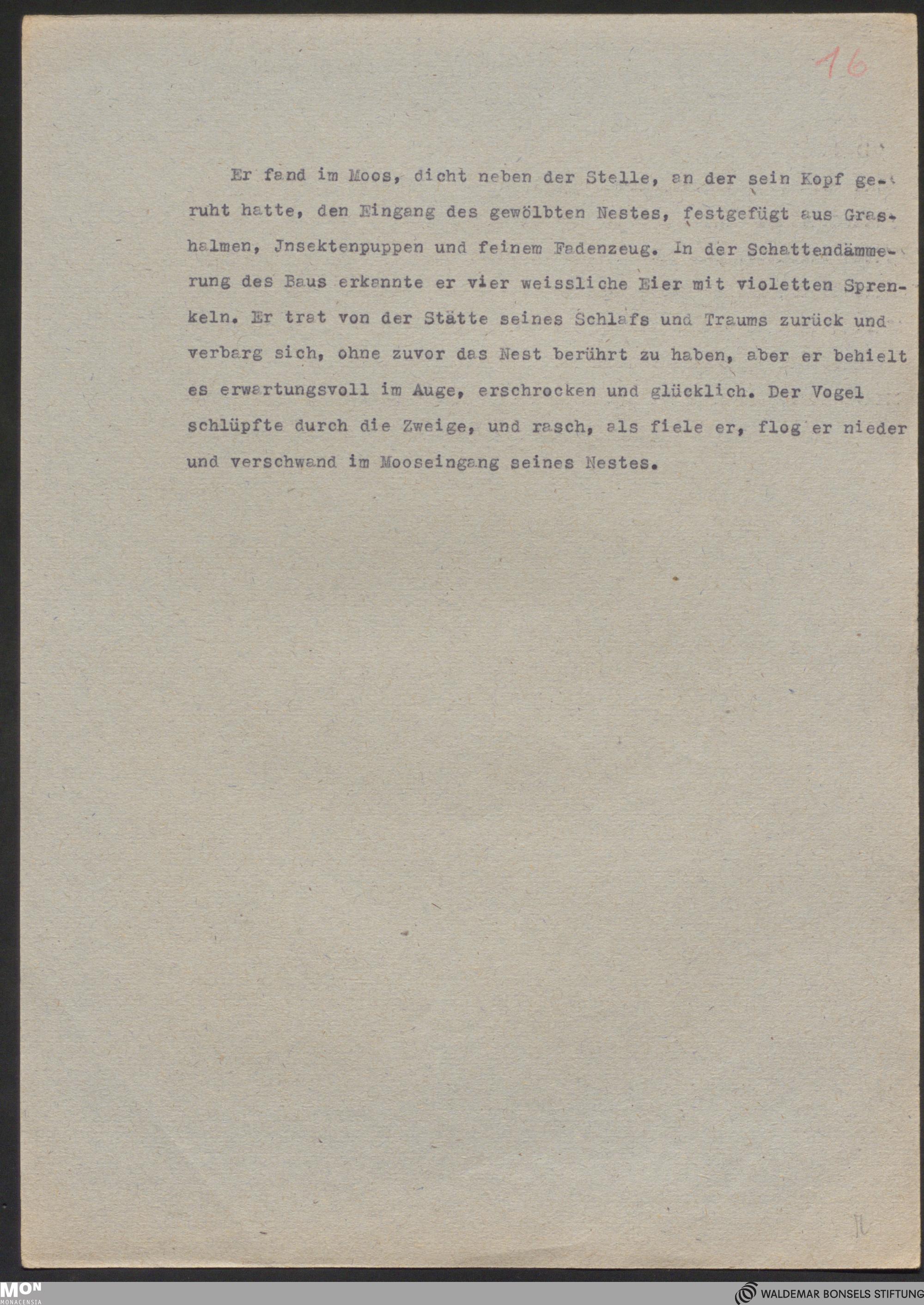 16

Er fand im Moos, dicht neben der Stelle, an der sein Kopf geruht hatte, den Eingang des gewölbten Nestes, festgefügt aus Grashalmen, Jnsektenpuppen und feinem Fadenzeug. In der Schattendämmerung des Baus erkannte er vier weissliche Eier mit violetten Sprenkeln. Er trat von der Stätte seines Schlafs und Traums zurück und verbarg sich, ohne zuvor das Nest berührt zu haben, aber er behielt es erwartungsvoll im Auge, erschrocken und glücklich. Der Vogel schlüpfte durch die Zweige, und rasch, als fiele er, flog er nieder und verschwand im Mooseingang seines Nestes.

MON MONACENSIA

WALDEMAR BONSELS STIFTUNG